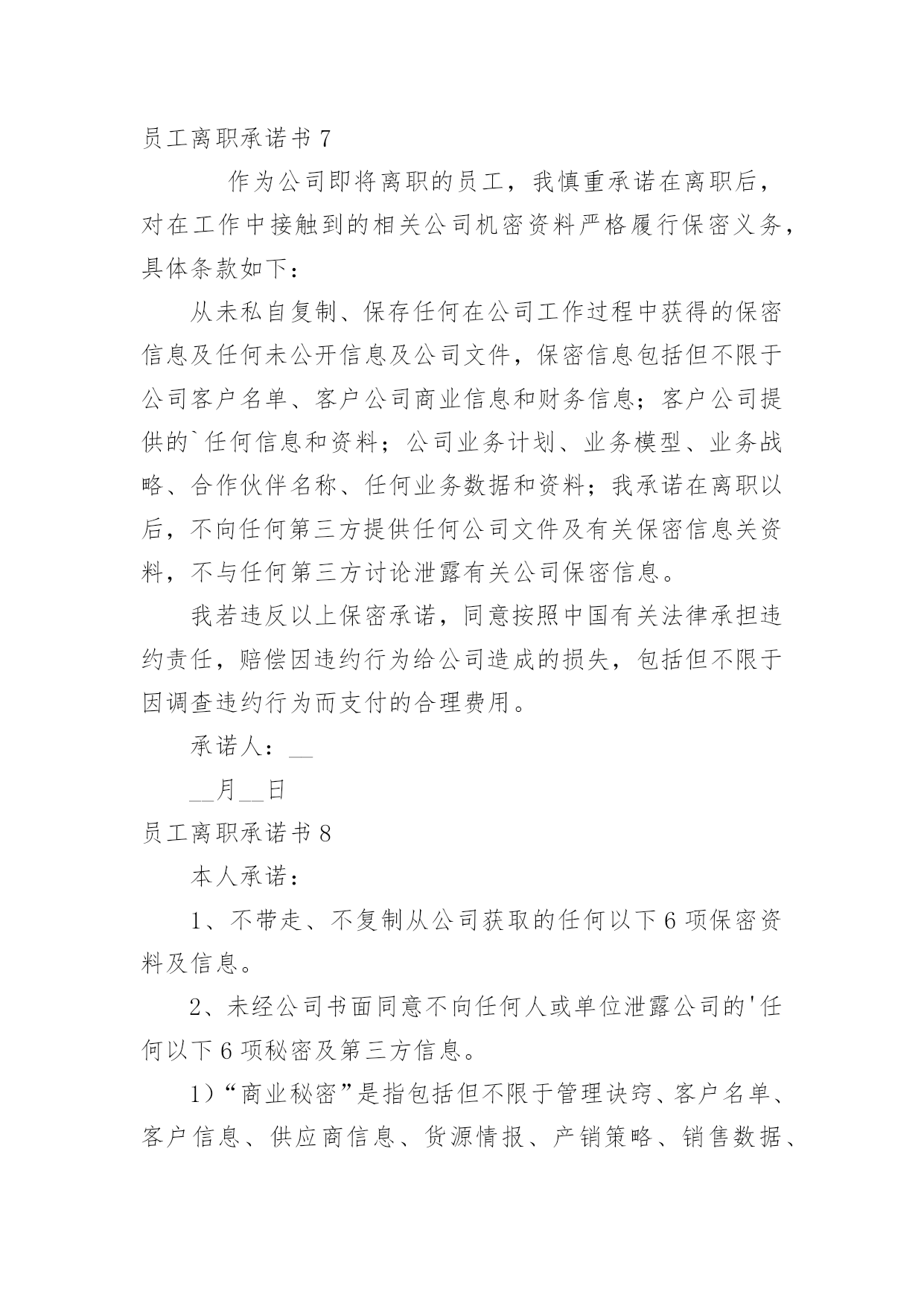 员工离职承诺书 7

作为公司即将离职的员工，我慎重承诺在离职后，对在工作中接触到的相关公司机密资料严格履行保密义务，具体条款如下：

从未私自复制、保存任何在公司工作过程中获得的保密信息及任何未公开信息及公司文件，保密信息包括但不限于公司客户名单、客户公司商业信息和财务信息；客户公司提供的`任何信息和资料；公司业务计划、业务模型、业务战略、合作伙伴名称、任何业务数据和资料；我承诺在离职以后，不向任何第三方提供任何公司文件及有关保密信息关资料，不与任何第三方讨论泄露有关公司保密信息。

我若违反以上保密承诺，同意按照中国有关法律承担违约责任，赔偿因违约行为给公司造成的损失，包括但不限于因调查违约行为而支付的合理费用。

承诺人：__

__月__日

员工离职承诺书 8

本人承诺：

1、不带走、不复制从公司获取的任何以下 6 项保密资料及信息。

2、未经公司书面同意不向任何人或单位泄露公司的'任何以下 6 项秘密及第三方信息。

1）“商业秘密”是指包括但不限于管理诀窍、客户名单、客户信息、供应商信息、货源情报、产销策略、销售数据、